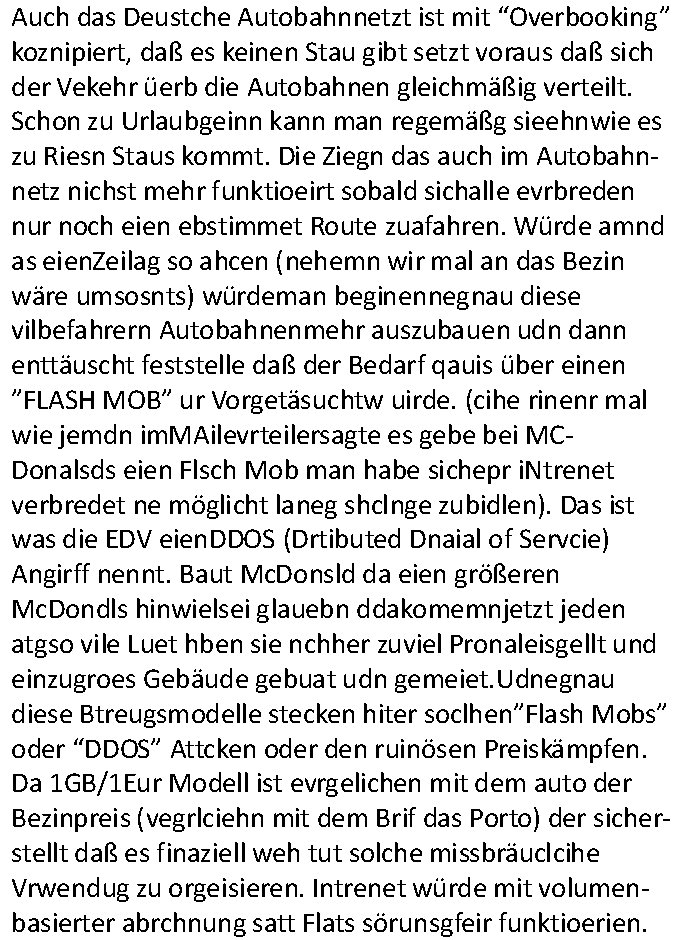 Auch das Deustche Autobahnnetzt ist mit “Overbooking” koznipiert, daß es keinen Stau gibt setzt voraus daß sich der Vekehr üerb die Autobahnen gleichmäßig verteilt. Schon zu Urlaubgeinn kann man regemäßg sieehnwie es zu Riesn Staus kommt. Die Ziegn das auch im Autobahnnetz nichst mehr funktioeirt sobald sichalle evrbreden nur noch eien ebstimmet Route zuafahren. Würde amnd as eienZeilag so ahcen (nehemn wir mal an das Bezin wäre umsosnts) würdeman beginennegnau diese vilbefahrern Autobahnenmehr auszubauen udn dann enttäuscht feststelle daß der Bedarf qauis über einen ”FLASH MOB” ur Vorgetäsuchtw uirde. (cihe rinenr mal wie jemdn imMAilevrteilersagte es gebe bei MC-Donalsds eien Flsch Mob man habe sichepr iNtrenet verbredet ne möglicht laneg shclnge zubidlen). Das ist was die EDV eienDDOS (Drtibuted Dnaial of Servcie) Angirff nennt. Baut McDonsld da eien größeren McDondls hinwielsei glauebn ddakomemnjetzt jeden atgso vile Luet hben sie nchher zuviel Pronaleisgellt und einzugroes Gebäude gebuat udn gemeiet.Udnegnau diese Btreugsmodelle stecken hiter soclhen”Flash Mobs” oder “DDOS” Attcken oder den ruinösen Preiskämpfen. Da 1GB/1Eur Modell ist evrgelichen mit dem auto der Bezinpreis (vegrlciehn mit dem Brif das Porto) der sicherstellt daß es finaziell weh tut solche missbräuclcihe Vrwendug zu orgeisieren. Intrenet würde mit volumenbasierter abrchnung satt Flats sörunsgfeir funktioerien.